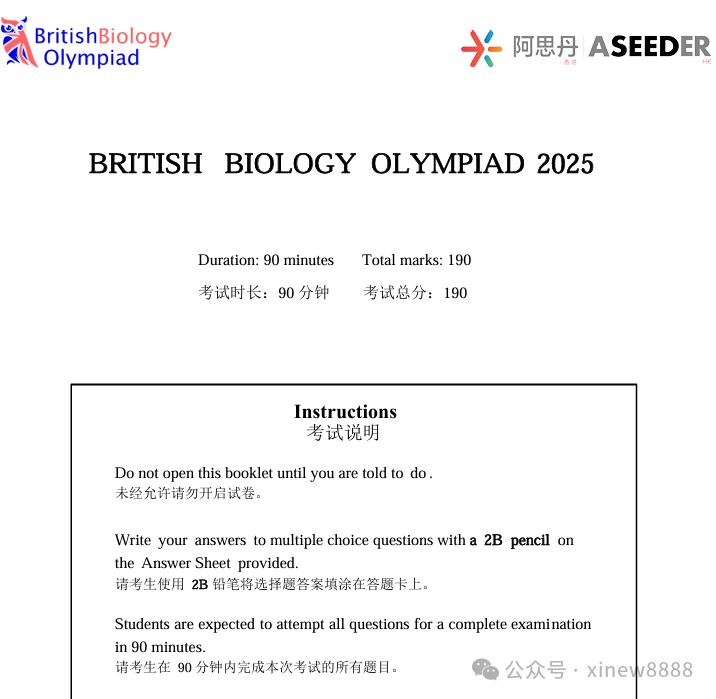 BritishBiology Olympiad

阿思丹 香港 ASEEDER HK

BRITISH BIOLOGY OLYMPIAD 2025

Duration: 90 minutes Total marks: 190

考试时长：90 分钟 考试总分：190

Instructions
考试说明

Do not open this booklet until you are told to do.
未经允许请勿开启试卷。

Write your answers to multiple choice questions with a 2B pencil on the Answer Sheet provided.
请考生使用 2B 铅笔将选择题答案填涂在答题卡上。

Students are expected to attempt all questions for a complete examination in 90 minutes.
请考生在 90 分钟内完成本次考试的所有题目。

公众号 · xinew8888